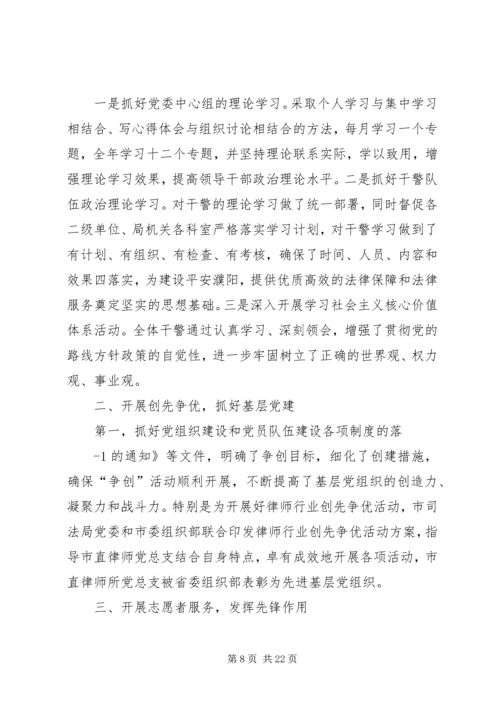 一是抓好党委中心组的理论学习。采取个人学习与集中学习相结合、写心得体会与组织讨论相结合的方法，每月学习一个专题，全年学习十二个专题，并坚持理论联系实际，学以致用，增强理论学习效果，提高领导干部政治理论水平。二是抓好干警队伍政治理论学习。对干警的理论学习做了统一部署，同时督促各二级单位、局机关各科室严格落实学习计划，对干警学习做到了有计划、有组织、有检查、有考核，确保了时间、人员、内容和效果四落实，为建设平安濮阳，提供优质高效的法律保障和法律服务奠定坚实的思想基础。三是深入开展学习社会主义核心价值体系活动。全体干警通过认真学习、深刻领会，增强了贯彻党的路线方针政策的自觉性，进一步牢固树立了正确的世界观、权力观、事业观。

二、开展创先争优，抓好基层党建

第一，抓好党组织建设和党员队伍建设各项制度的落

-1 的通知》等文件，明确了争创目标，细化了创建措施，确保“争创”活动顺利开展，不断提高了基层党组织的创造力、凝聚力和战斗力。特别是为开展好律师行业创先争优活动，市司法局党委和市委组织部联合印发律师行业创先争优活动方案，指导市直律师党总支结合自身特点，卓有成效地开展各项活动，市直律师所党总支被省委组织部表彰为先进基层党组织。

三、开展志愿者服务，发挥先锋作用

第 8 页 共 22 页